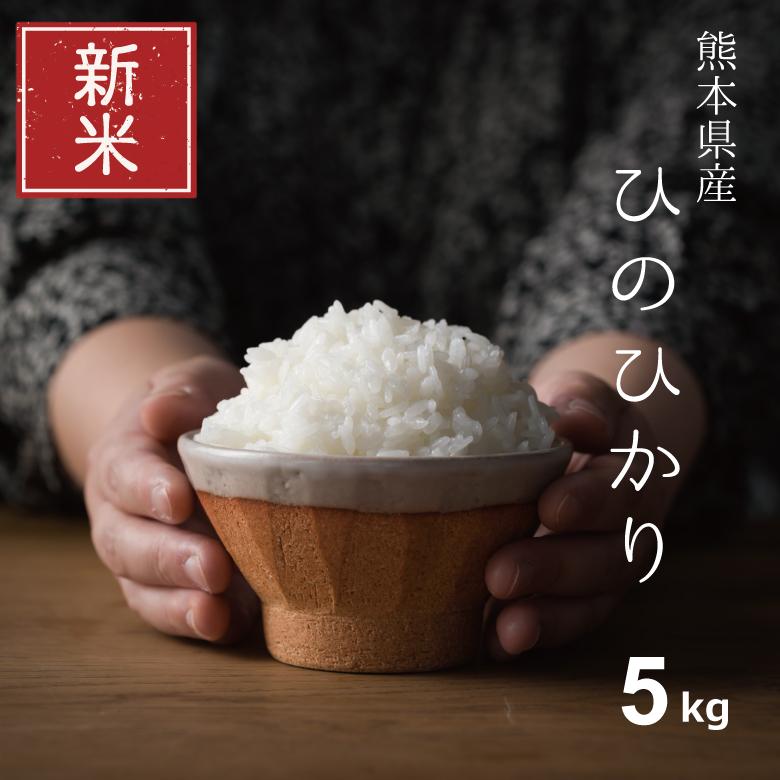 新米

熊本県産

ひのひかり

5kg